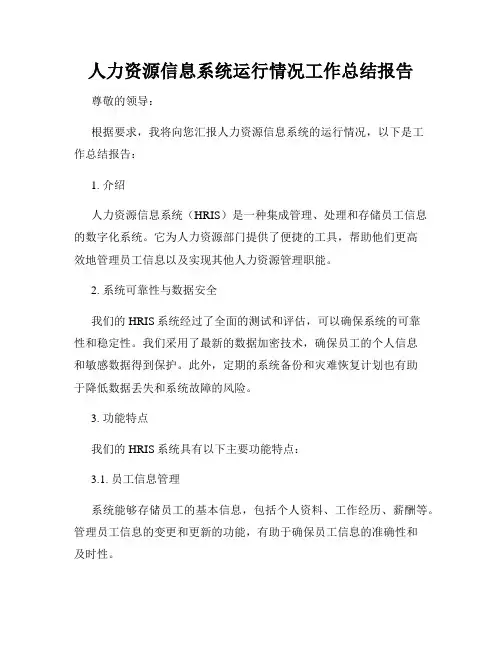 人力资源信息系统运行情况工作总结报告

尊敬的领导：

根据要求，我将向您汇报人力资源信息系统的运行情况，以下是工作总结报告：

1. 介绍

人力资源信息系统（HRIS）是一种集成管理、处理和存储员工信息的数字化系统。它为人力资源部门提供了便捷的工具，帮助他们更高效地管理员工信息以及实现其他人力资源管理职能。

2. 系统可靠性与数据安全

我们的 HRIS 系统经过了全面的测试和评估，可以确保系统的可靠性和稳定性。我们采用了最新的数据加密技术，确保员工的个人信息和敏感数据得到保护。此外，定期的系统备份和灾难恢复计划也有助于降低数据丢失和系统故障的风险。

3. 功能特点

我们的 HRIS 系统具有以下主要功能特点：

3.1. 员工信息管理

系统能够存储员工的基本信息，包括个人资料、工作经历、薪酬等。管理员工信息的变更和更新的功能，有助于确保员工信息的准确性和及时性。